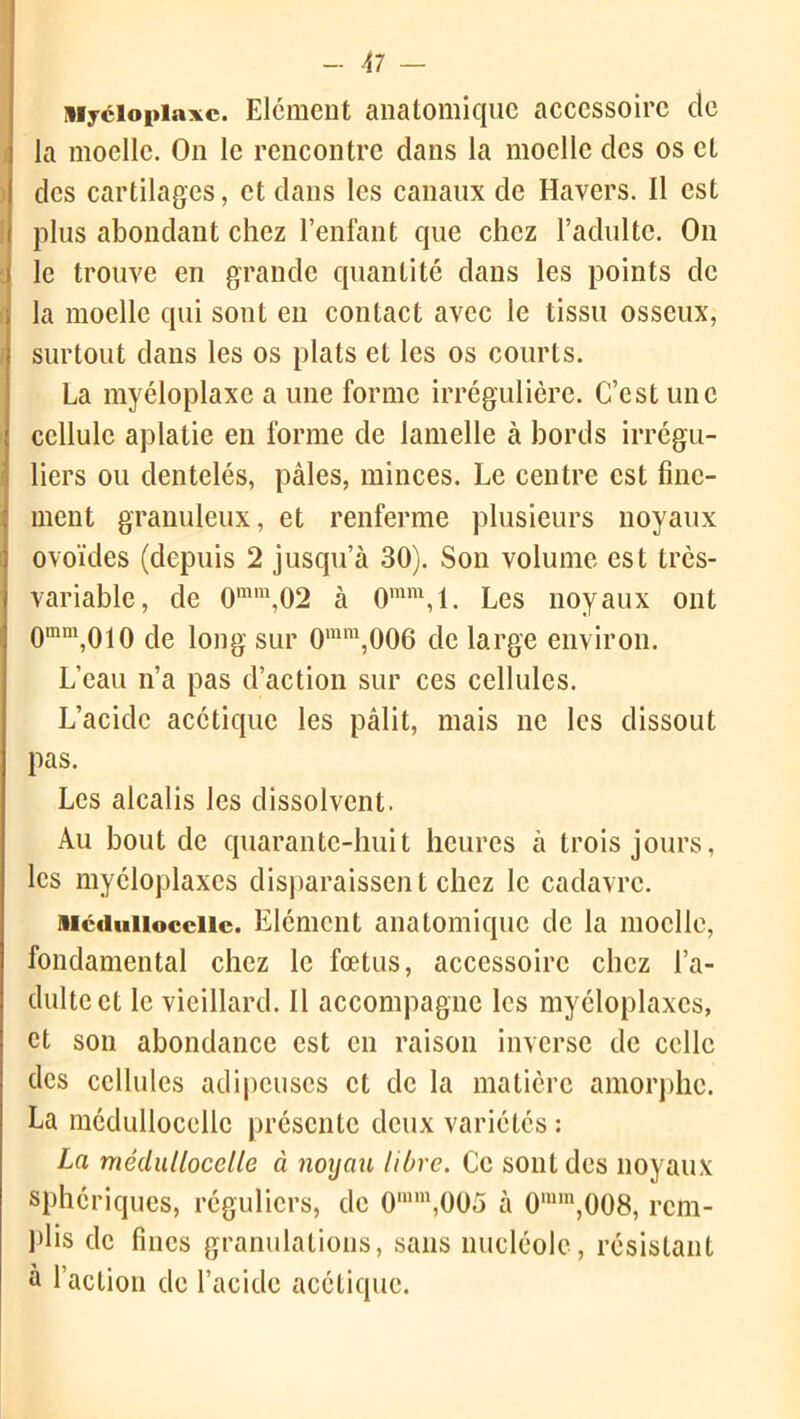 — 47 —

Myéloplaxe. Elément anatomique accessoire de la moelle. On le rencontre dans la moelle des os et des cartilages, et dans les canaux de Havers. Il est plus abondant chez l'enfant que chez l'adulte. On le trouve en grande quantité dans les points de la moelle qui sont en contact avec le tissu osseux, surtout dans les os plats et les os courts.

La myéloplaxe a une forme irrégulière. C'est une cellule aplatie en forme de lamelle à bords irréguliers ou dentelés, pâles, minces. Le centre est finement granuleux, et renferme plusieurs noyaux ovoïdes (depuis 2 jusqu'à 30). Son volume est très-variable, de $0^{mm},02$ à $0^{mm},1$. Les noyaux ont $0^{mm},010$ de long sur $0^{mm},006$ de large environ.

L'eau n'a pas d'action sur ces cellules.

L'acide acétique les pâlit, mais ne les dissout pas.

Les alcalis les dissolvent.

Au bout de quarante-huit heures à trois jours, les myéloplaxes disparaissent chez le cadavre.

Médullocelle. Elément anatomique de la moelle, fondamental chez le fœtus, accessoire chez l'adulte et le vieillard. Il accompagne les myéloplaxes, et son abondance est en raison inverse de celle des cellules adipeuses et de la matière amorphe. La médullocelle présente deux variétés :

La médullocelle à noyau libre. Ce sont des noyaux sphériques, réguliers, de $0^{mm},005$ à $0^{mm},008$, remplis de fines granulations, sans nucléole, résistant à l'action de l'acide acétique.